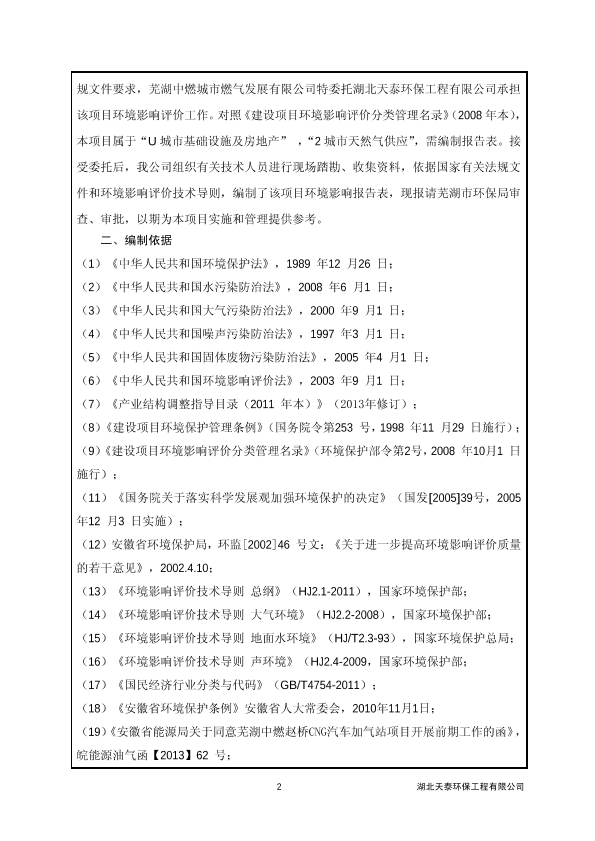 规文件要求，芜湖中燃城市燃气发展有限公司特委托湖北天泰环保工程有限公司承担该项目环境影响评价工作。对照《建设项目环境影响评价分类管理名录》（2008 年本），本项目属于“U 城市基础设施及房地产”，“2 城市天然气供应”，需编制报告表。接受委托后，我公司组织有关技术人员进行现场踏勘、收集资料，依据国家有关法规文件和环境影响评价技术导则，编制了该项目环境影响报告表，现报请芜湖市环保局审查、审批，以期为本项目实施和管理提供参考。

二、编制依据

（1）《中华人民共和国环境保护法》，1989 年12 月26 日；

（2）《中华人民共和国水污染防治法》，2008 年6 月1 日；

（3）《中华人民共和国大气污染防治法》，2000 年9 月1 日；

（4）《中华人民共和国噪声污染防治法》，1997 年3 月1 日；

（5）《中华人民共和国固体废物污染防治法》，2005 年4 月1 日；

（6）《中华人民共和国环境影响评价法》，2003 年9 月1 日；

（7）《产业结构调整指导目录（2011 年本）》（2013年修订）；

（8）《建设项目环境保护管理条例》（国务院令第253 号，1998 年11 月29 日施行）；

（9）《建设项目环境影响评价分类管理名录》（环境保护部令第2号，2008 年10月1 日施行）；

（11）《国务院关于落实科学发展观加强环境保护的决定》（国发[2005]39号，2005 年12 月3 日实施）；

（12）安徽省环境保护局，环监[2002]46 号文：《关于进一步提高环境影响评价质量的若干意见》，2002.4.10；

（13）《环境影响评价技术导则 总纲》（HJ2.1-2011），国家环境保护部；

（14）《环境影响评价技术导则 大气环境》（HJ2.2-2008），国家环境保护部；

（15）《环境影响评价技术导则 地面水环境》（HJ/T2.3-93），国家环境保护总局；

（16）《环境影响评价技术导则 声环境》（HJ2.4-2009，国家环境保护部；

（17）《国民经济行业分类与代码》（GB/T4754-2011）；

（18）《安徽省环境保护条例》安徽省人大常委会，2010年11月1日；

（19）《安徽省能源局关于同意芜湖中燃赵桥CNG汽车加气站项目开展前期工作的函》，皖能源油气函【2013】62 号；

2

湖北天泰环保工程有限公司